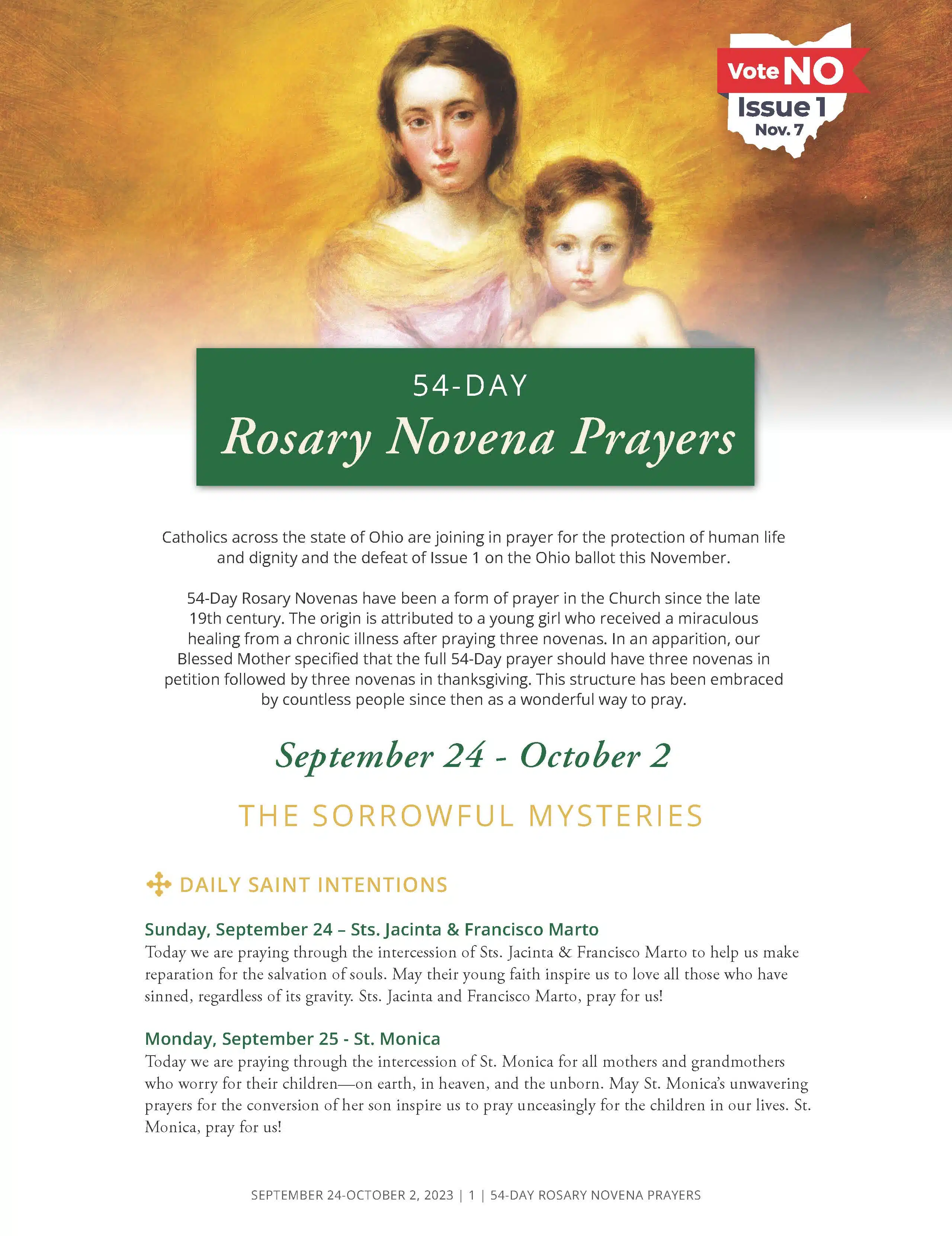 Vote NO
Issue 1
Nov. 7

54-DAY
Rosary Novena Prayers

Catholics across the state of Ohio are joining in prayer for the protection of human life and dignity and the defeat of Issue 1 on the Ohio ballot this November.

54-Day Rosary Novenas have been a form of prayer in the Church since the late 19th century. The origin is attributed to a young girl who received a miraculous healing from a chronic illness after praying three novenas. In an apparition, our Blessed Mother specified that the full 54-Day prayer should have three novenas in petition followed by three novenas in thanksgiving. This structure has been embraced by countless people since then as a wonderful way to pray.

September 24 - October 2

THE SORROWFUL MYSTERIES

DAILY SAINT INTENTIONS

Sunday, September 24 – Sts. Jacinta & Francisco Marto
Today we are praying through the intercession of Sts. Jacinta & Francisco Marto to help us make reparation for the salvation of souls. May their young faith inspire us to love all those who have sinned, regardless of its gravity. Sts. Jacinta and Francisco Marto, pray for us!

Monday, September 25 - St. Monica
Today we are praying through the intercession of St. Monica for all mothers and grandmothers who worry for their children—on earth, in heaven, and the unborn. May St. Monica's unwavering prayers for the conversion of her son inspire us to pray unceasingly for the children in our lives. St. Monica, pray for us!

SEPTEMBER 24-OCTOBER 2, 2023 | 1 | 54-DAY ROSARY NOVENA PRAYERS